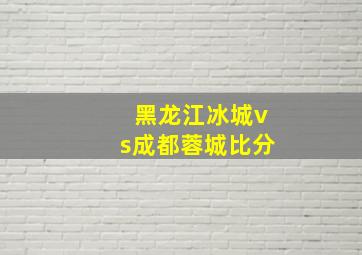 黑龙江冰城vs成都蓉城比分